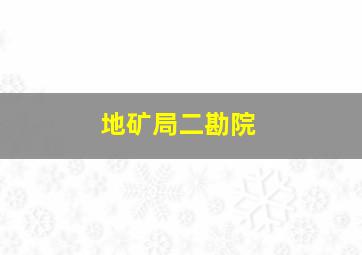 地矿局二勘院